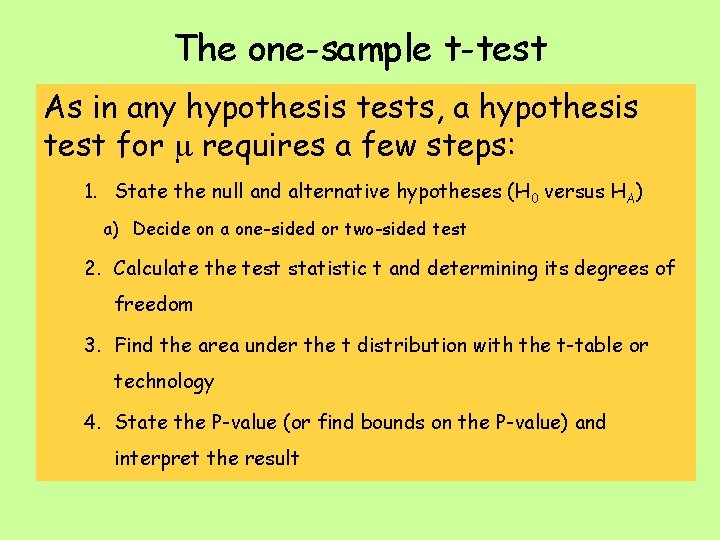 The one-sample t-test

As in any hypothesis tests, a hypothesis test for $\mu$ requires a few steps:

1. State the null and alternative hypotheses ($H_0$ versus $H_A$)

a) Decide on a one-sided or two-sided test

2. Calculate the test statistic t and determining its degrees of freedom

3. Find the area under the t distribution with the t-table or technology

4. State the P-value (or find bounds on the P-value) and interpret the result